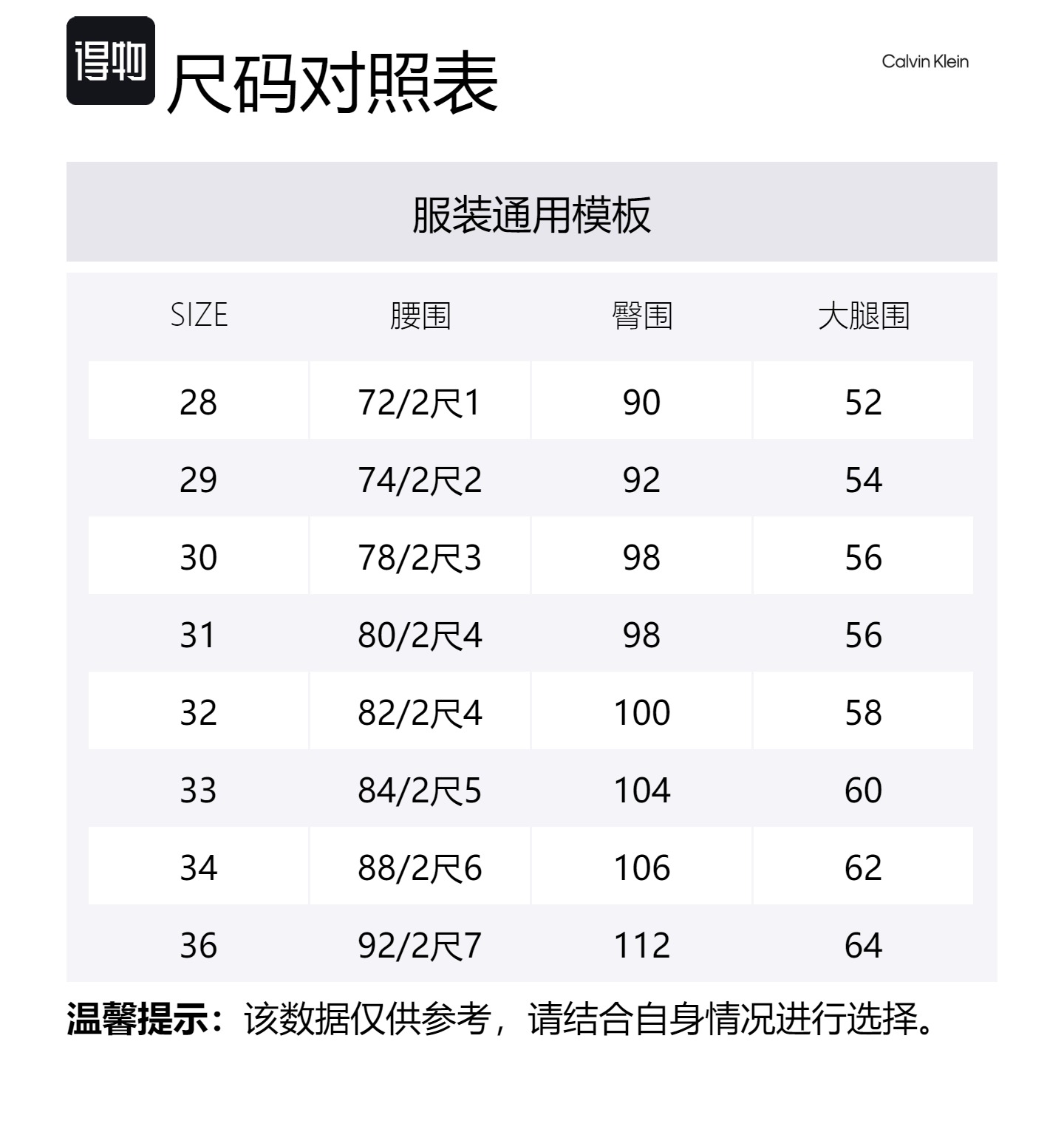 得物

尺码对照表

Calvin Klein

服装通用模板

| SIZE | 腰围 | 臀围 | 大腿围 |
|---|---|---|---|
| 28 | 72/2尺1 | 90 | 52 |
| 29 | 74/2尺2 | 92 | 54 |
| 30 | 78/2尺3 | 98 | 56 |
| 31 | 80/2尺4 | 98 | 56 |
| 32 | 82/2尺4 | 100 | 58 |
| 33 | 84/2尺5 | 104 | 60 |
| 34 | 88/2尺6 | 106 | 62 |
| 36 | 92/2尺7 | 112 | 64 |

温馨提示：该数据仅供参考，请结合自身情况进行选择。